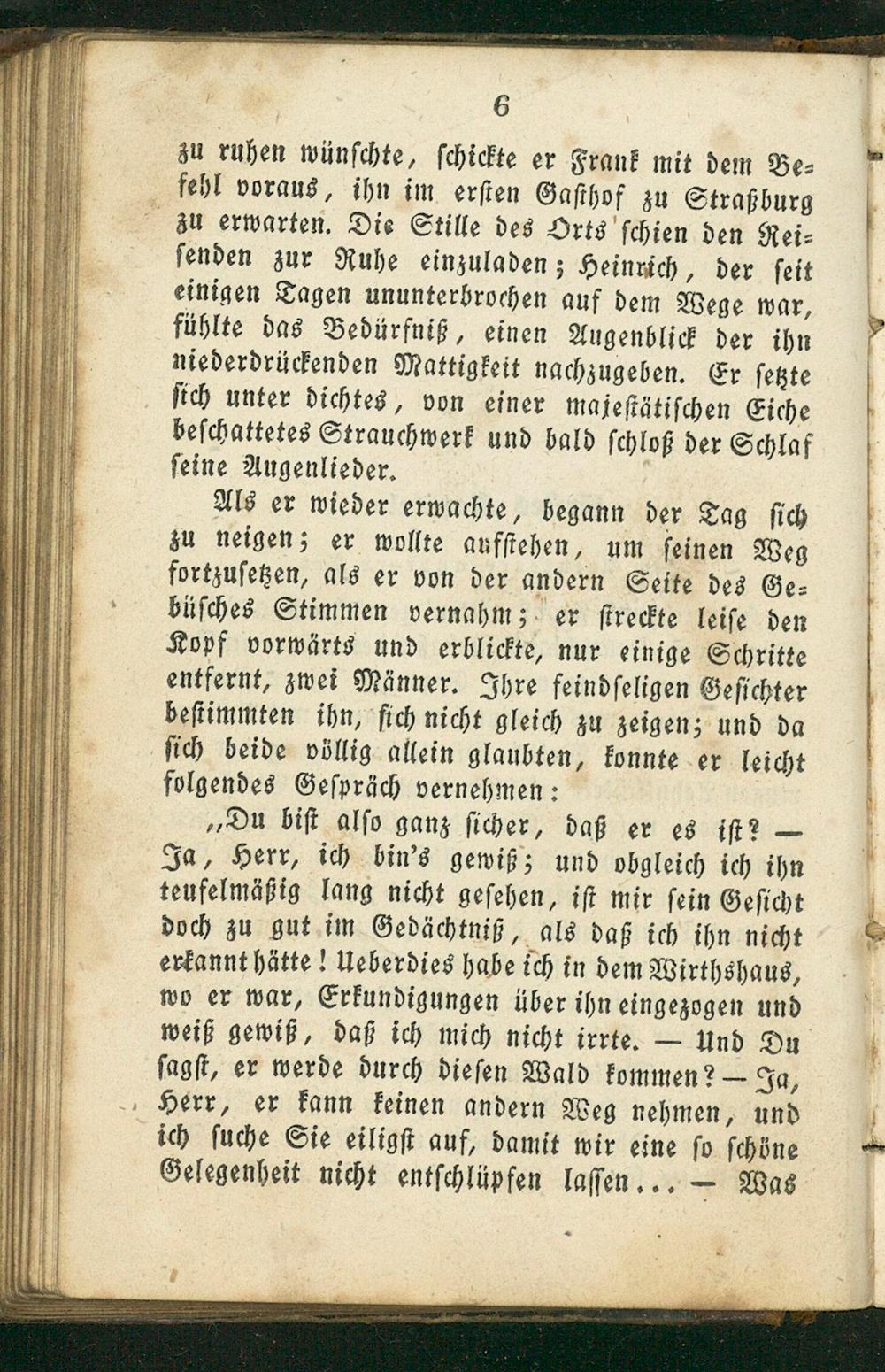 6

zu ruhen wünschte, schickte er Frank mit dem Befehl voraus, ihn im ersten Gasthof zu Straßburg zu erwarten. Die Stille des Orts schien den Reisenden zur Ruhe einzuladen; Heinrich, der seit einigen Tagen ununterbrochen auf dem Wege war, fühlte das Bedürfniß, einen Augenblick der ihn niederdrückenden Mattigkeit nachzugeben. Er setzte sich unter dichtes, von einer majestätischen Eiche beschattetes Strauchwerk und bald schloß der Schlaf seine Augenlieder.

Als er wieder erwachte, begann der Tag sich zu neigen; er wollte aufstehen, um seinen Weg fortzusetzen, als er von der andern Seite des Gebüsches Stimmen vernahm; er streckte leise den Kopf vorwärts und erblickte, nur einige Schritte entfernt, zwei Männer. Ihre feindseligen Gesichter bestimmten ihn, sich nicht gleich zu zeigen; und da sich beide völlig allein glaubten, konnte er leicht folgendes Gespräch vernehmen:

„Du bist also ganz sicher, daß er es ist? — Ja, Herr, ich bin's gewiß; und obgleich ich ihn teufelmäßig lang nicht gesehen, ist mir sein Gesicht doch zu gut im Gedächtniß, als daß ich ihn nicht erkannt hätte! Ueberdies habe ich in dem Wirthshaus, wo er war, Erkundigungen über ihn eingezogen und weiß gewiß, daß ich mich nicht irrte. — Und Du sagst, er werde durch diesen Wald kommen? — Ja, Herr, er kann keinen andern Weg nehmen, und ich suche Sie eiligst auf, damit wir eine so schöne Gelegenheit nicht entschlüpfen lassen... — Was